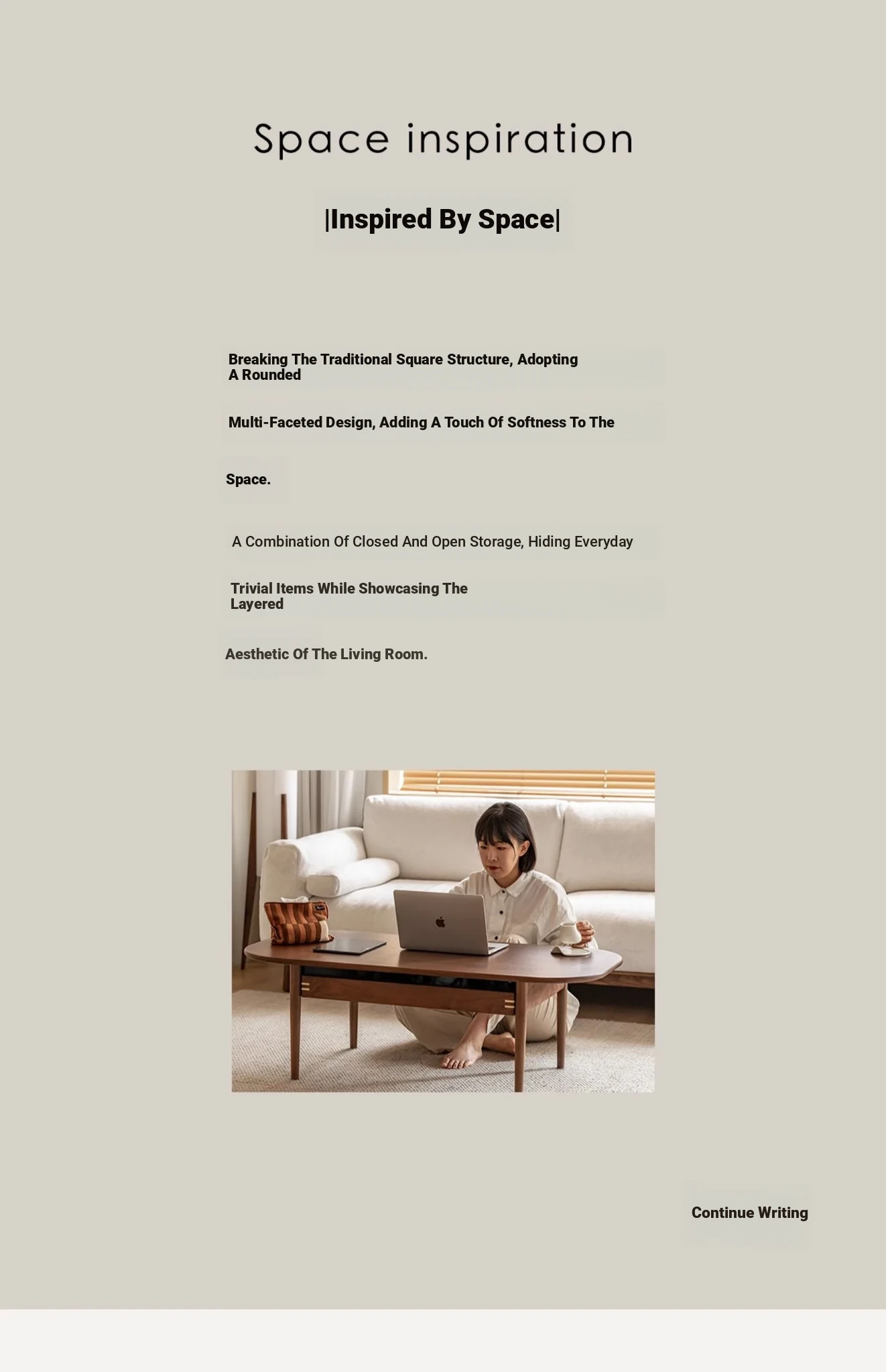 Space inspiration

|Inspired By Space|

Breaking The Traditional Square Structure, Adopting A Rounded

Multi-Faceted Design, Adding A Touch Of Softness To The

Space.

A Combination Of Closed And Open Storage, Hiding Everyday

Trivial Items While Showcasing The Layered

Aesthetic Of The Living Room.

Continue Writing